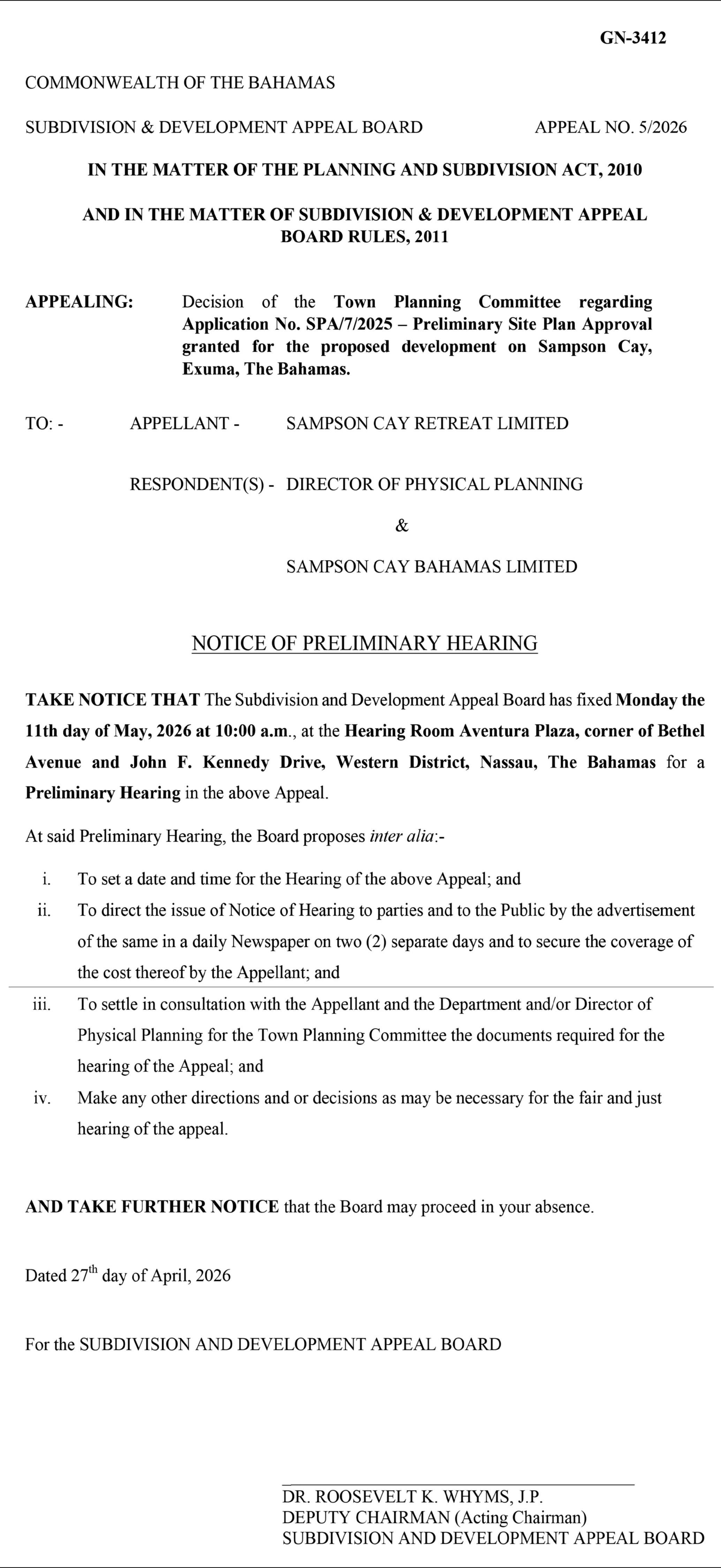 GN-3412

COMMONWEALTH OF THE BAHAMAS

SUBDIVISION & DEVELOPMENT APPEAL BOARD APPEAL NO. 5/2026

IN THE MATTER OF THE PLANNING AND SUBDIVISION ACT, 2010

AND IN THE MATTER OF SUBDIVISION & DEVELOPMENT APPEAL BOARD RULES, 2011

APPEALING: Decision of the Town Planning Committee regarding Application No. SPA/7/2025 – Preliminary Site Plan Approval granted for the proposed development on Sampson Cay, Exuma, The Bahamas.

TO: - APPELLANT - SAMPSON CAY RETREAT LIMITED

RESPONDENT(S) - DIRECTOR OF PHYSICAL PLANNING

&

SAMPSON CAY BAHAMAS LIMITED

NOTICE OF PRELIMINARY HEARING

TAKE NOTICE THAT The Subdivision and Development Appeal Board has fixed Monday the 11th day of May, 2026 at 10:00 a.m., at the Hearing Room Aventura Plaza, corner of Bethel Avenue and John F. Kennedy Drive, Western District, Nassau, The Bahamas for a Preliminary Hearing in the above Appeal.

At said Preliminary Hearing, the Board proposes inter alia:-

i. To set a date and time for the Hearing of the above Appeal; and

ii. To direct the issue of Notice of Hearing to parties and to the Public by the advertisement of the same in a daily Newspaper on two (2) separate days and to secure the coverage of the cost thereof by the Appellant; and

iii. To settle in consultation with the Appellant and the Department and/or Director of Physical Planning for the Town Planning Committee the documents required for the hearing of the Appeal; and

iv. Make any other directions and or decisions as may be necessary for the fair and just hearing of the appeal.

AND TAKE FURTHER NOTICE that the Board may proceed in your absence.

Dated 27$^{th}$ day of April, 2026

For the SUBDIVISION AND DEVELOPMENT APPEAL BOARD

DR. ROOSEVELT K. WHYMS, J.P.
DEPUTY CHAIRMAN (Acting Chairman)
SUBDIVISION AND DEVELOPMENT APPEAL BOARD